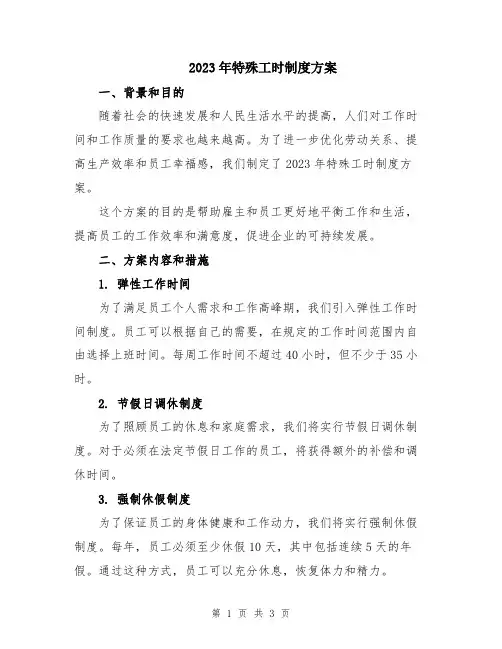 2023年特殊工时制度方案

一、背景和目的

随着社会的快速发展和人民生活水平的提高，人们对工作时间和工作质量的要求也越来越高。为了进一步优化劳动关系、提高生产效率和员工幸福感，我们制定了2023年特殊工时制度方案。

这个方案的目的是帮助雇主和员工更好地平衡工作和生活，提高员工的工作效率和满意度，促进企业的可持续发展。

二、方案内容和措施

1. 弹性工作时间

为了满足员工个人需求和工作高峰期，我们引入弹性工作时间制度。员工可以根据自己的需要，在规定的工作时间范围内自由选择上班时间。每周工作时间不超过40小时，但不少于35小时。

2. 节假日调休制度

为了照顾员工的休息和家庭需求，我们将实行节假日调休制度。对于必须在法定节假日工作的员工，将获得额外的补偿和调休时间。

3. 强制休假制度

为了保证员工的身体健康和工作动力，我们将实行强制休假制度。每年，员工必须至少休假10天，其中包括连续5天的年假。通过这种方式，员工可以充分休息，恢复体力和精力。

第 1 页 共 3 页